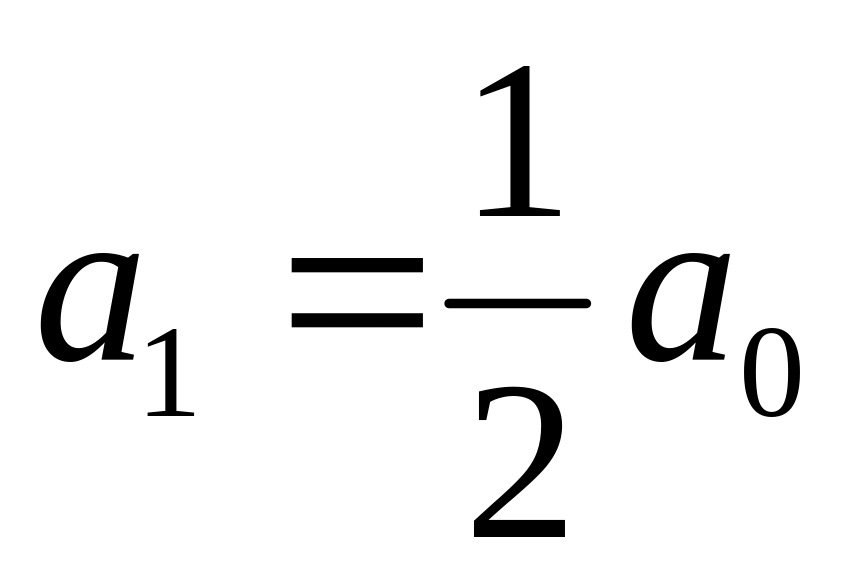 $a_1 = \frac{1}{2} a_0$